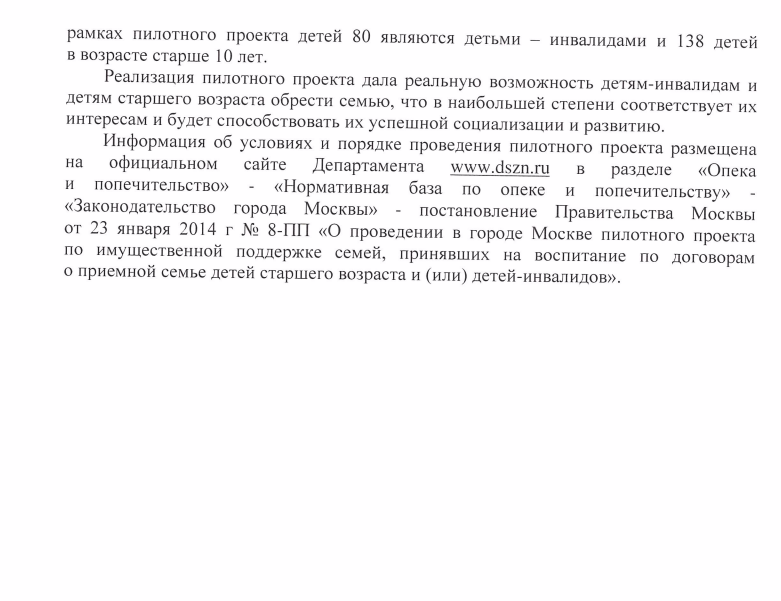 рамках пилотного проекта детей 80 являются детьми – инвалидами и 138 детей в возрасте старше 10 лет.

Реализация пилотного проекта дала реальную возможность детям-инвалидам и детям старшего возраста обрести семью, что в наибольшей степени соответствует их интересам и будет способствовать их успешной социализации и развитию.

Информация об условиях и порядке проведения пилотного проекта размещена на официальном сайте Департамента www.dszn.ru в разделе «Опека и попечительство» - «Нормативная база по опеке и попечительству» - «Законодательство города Москвы» - постановление Правительства Москвы от 23 января 2014 г № 8-ПП «О проведении в городе Москве пилотного проекта по имущественной поддержке семей, принявших на воспитание по договорам о приемной семье детей старшего возраста и (или) детей-инвалидов».